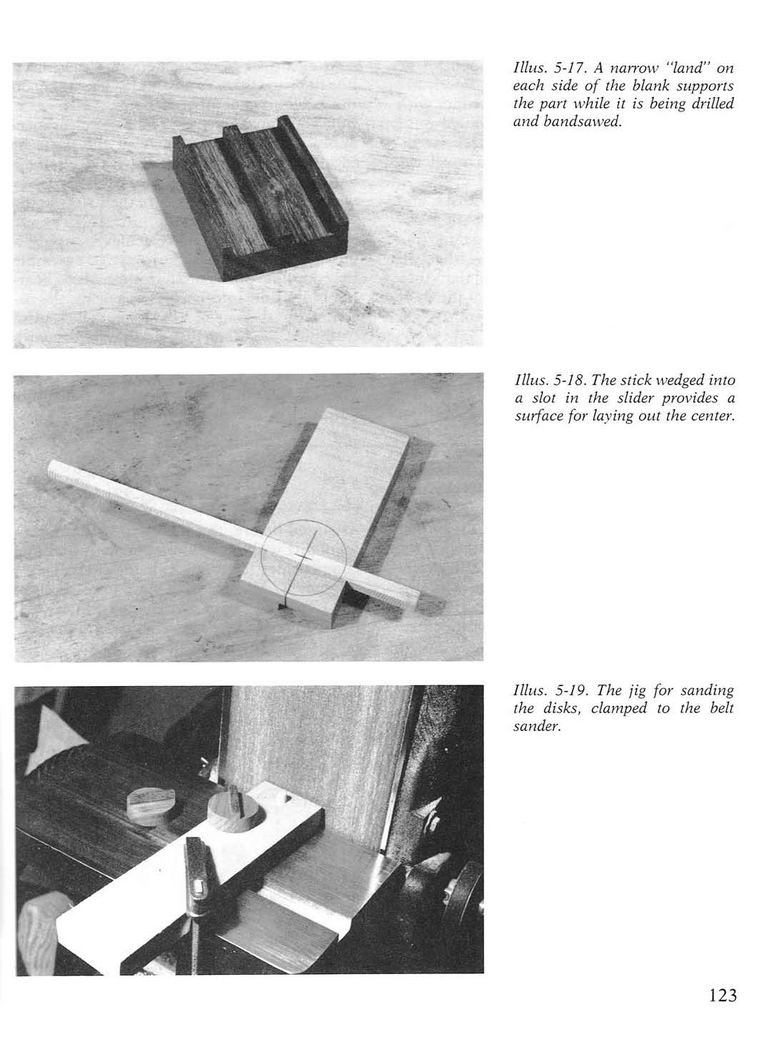 Illus. 5-17. A narrow "land" on each side of the blank supports the part while it is being drilled and bandsawed.

Illus. 5-18. The stick wedged into a slot in the slider provides a surface for laying out the center.

Illus. 5-19. The jig for sanding the disks, clamped to the belt sander.

123